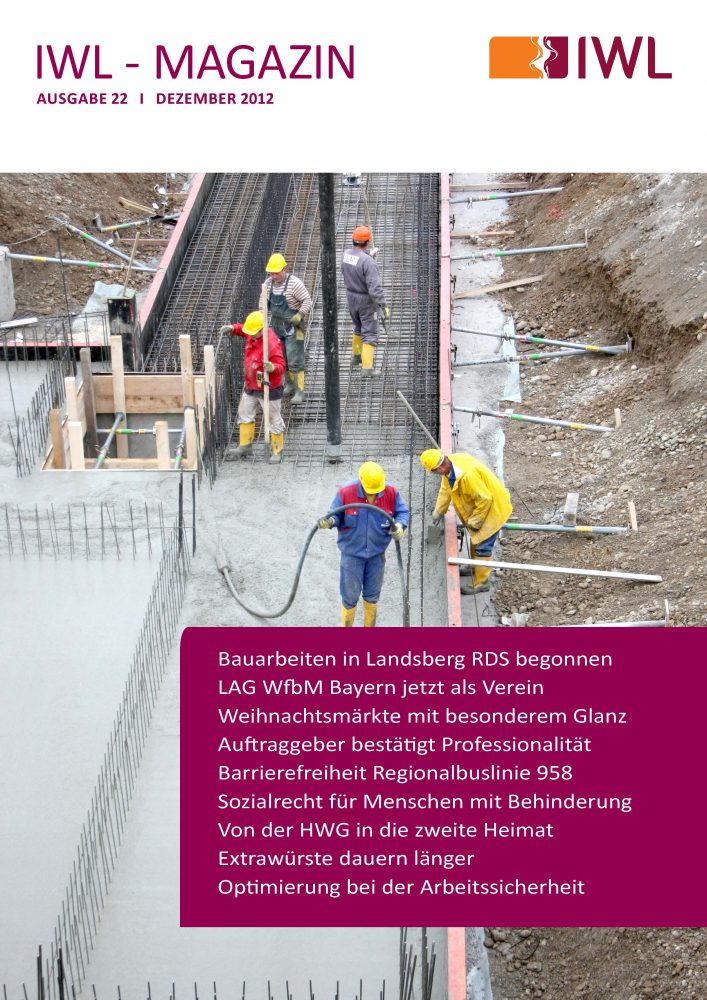 IWL - MAGAZIN
AUSGABE 22 I DEZEMBER 2012

IWL

Bauarbeiten in Landsberg RDS begonnen
LAG WfbM Bayern jetzt als Verein
Weihnachtsmärkte mit besonderem Glanz
Auftraggeber bestätigt Professionalität
Barrierefreiheit Regionalbuslinie 958
Sozialrecht für Menschen mit Behinderung
Von der HWG in die zweite Heimat
Extrawürste dauern länger
Optimierung bei der Arbeitssicherheit